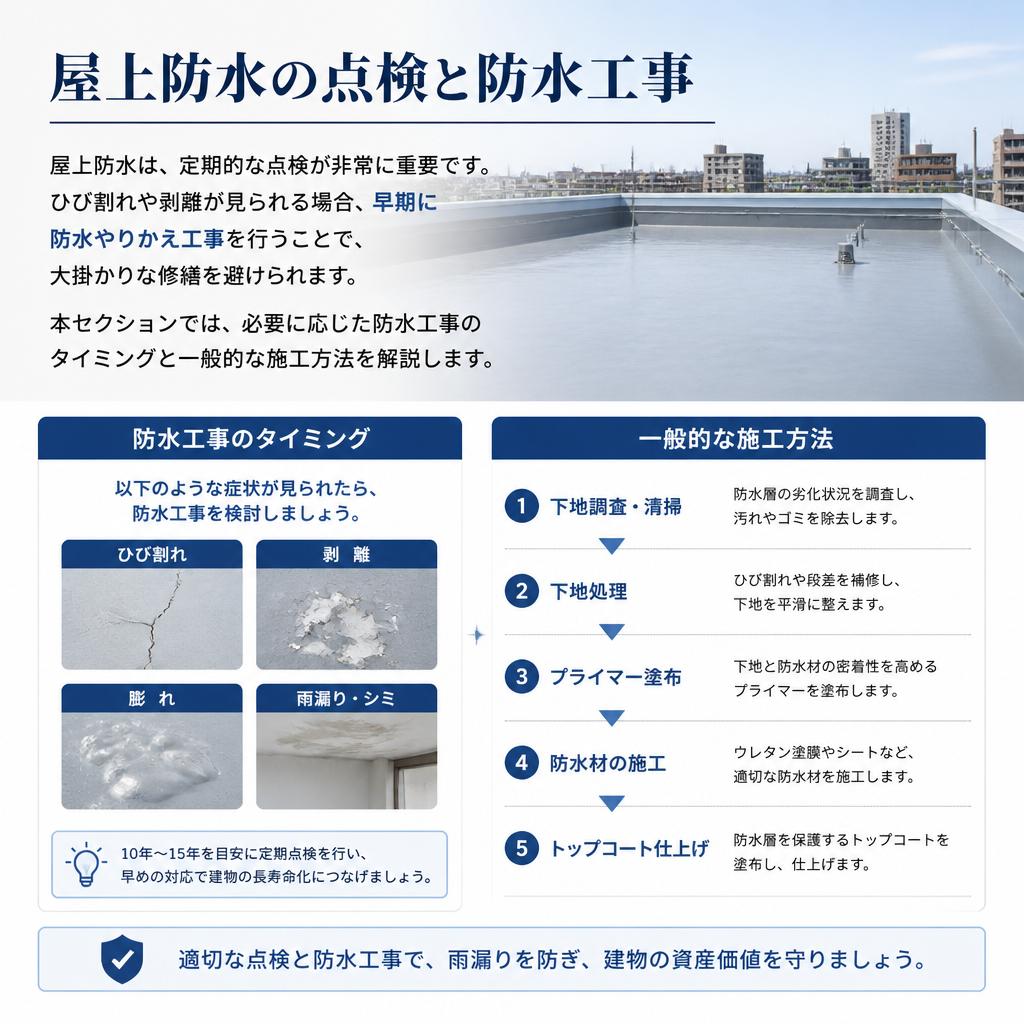 屋上防水の点検と防水工事

屋上防水は、定期的な点検が非常に重要です。ひび割れや剥離が見られる場合、早期に防水やりかえ工事を行うことで、大掛かりな修繕を避けられます。

本セクションでは、必要に応じた防水工事のタイミングと一般的な施工方法を解説します。

防水工事のタイミング

以下のような症状が見られたら、防水工事を検討しましょう。

ひび割れ

剥 離

膨 れ

雨漏り・シミ

10年〜15年を目安に定期点検を行い、早めの対応で建物の長寿命化につなげましょう。

一般的な施工方法

1 下地調査・清掃
防水層の劣化状況を調査し、汚れやゴミを除去します。

2 下地処理
ひび割れや段差を補修し、下地を平滑に整えます。

3 プライマー塗布
下地と防水材の密着性を高めるプライマーを塗布します。

4 防水材の施工
ウレタン塗膜やシートなど、適切な防水材を施工します。

5 トップコート仕上げ
防水層を保護するトップコートを塗布し、仕上げます。

適切な点検と防水工事で、雨漏りを防ぎ、建物の資産価値を守りましょう。